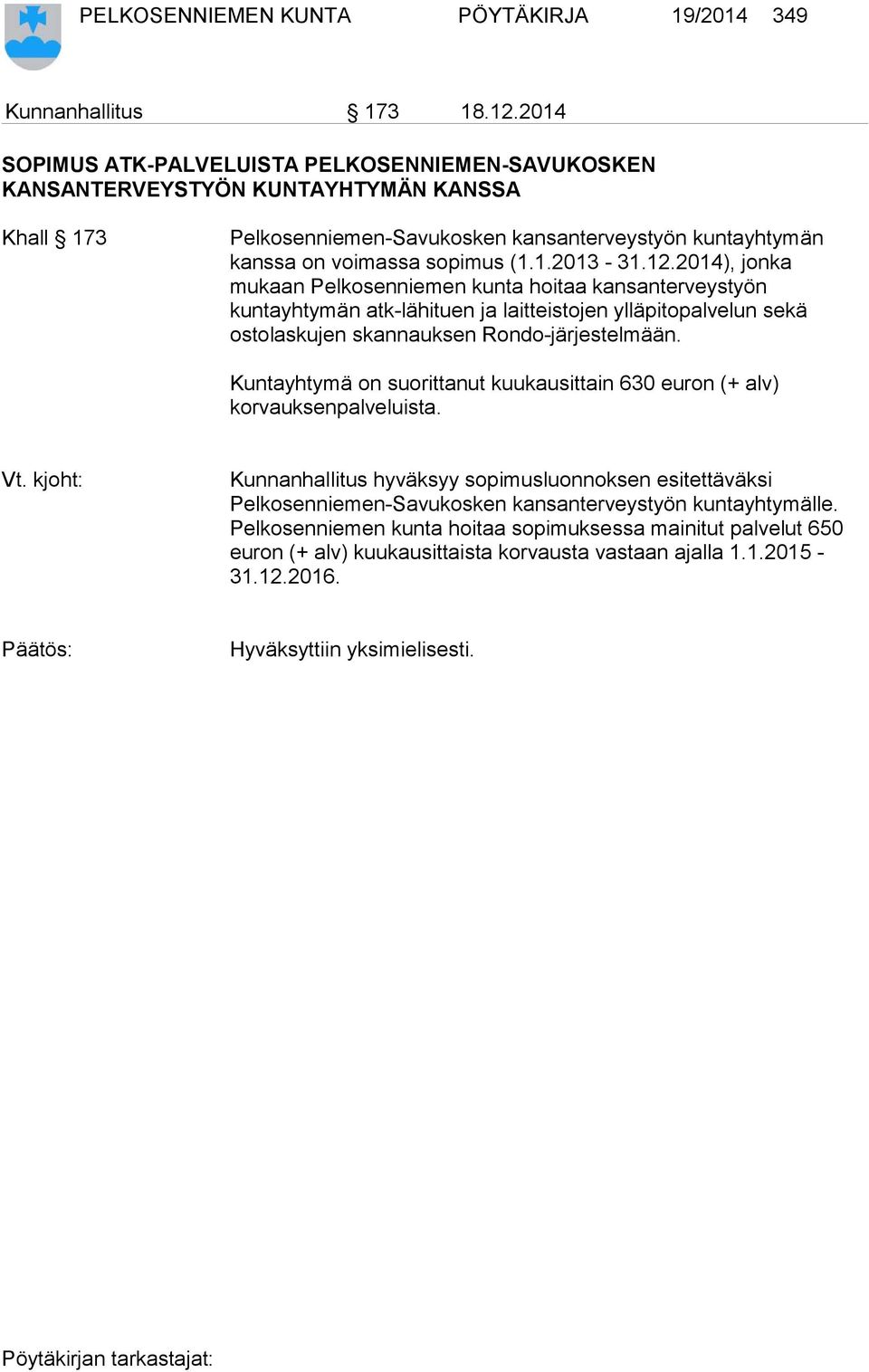 PELKOSENNIEMEN KUNTA PÖYTÄKIRJA 19/2014 349

Kunnanhallitus § 173 18.12.2014

SOPIMUS ATK-PALVELUISTA PELKOSENNIEMEN-SAVUKOSKEN KANSANTERVEYSTYÖN KUNTAYHTYMÄN KANSSA

Khall § 173

Pelkosenniemen-Savukosken kansanterveystyön kuntayhtymän kanssa on voimassa sopimus (1.1.2013 - 31.12.2014), jonka mukaan Pelkosenniemen kunta hoitaa kansanterveystyön kuntayhtymän atk-lähituen ja laitteistojen ylläpitopalvelun sekä ostolaskujen skannauksen Rondo-järjestelmään.

Kuntayhtymä on suorittanut kuukausittain 630 euron (+ alv) korvauksenpalveluista.

Vt. kjoht:

Kunnanhallitus hyväksyy sopimusluonnoksen esitettäväksi Pelkosenniemen-Savukosken kansanterveystyön kuntayhtymälle. Pelkosenniemen kunta hoitaa sopimuksessa mainitut palvelut 650 euron (+ alv) kuukausittaista korvausta vastaan ajalla 1.1.2015 - 31.12.2016.

Päätös:

Hyväksyttiin yksimielisesti.

Pöytäkirjan tarkastajat: